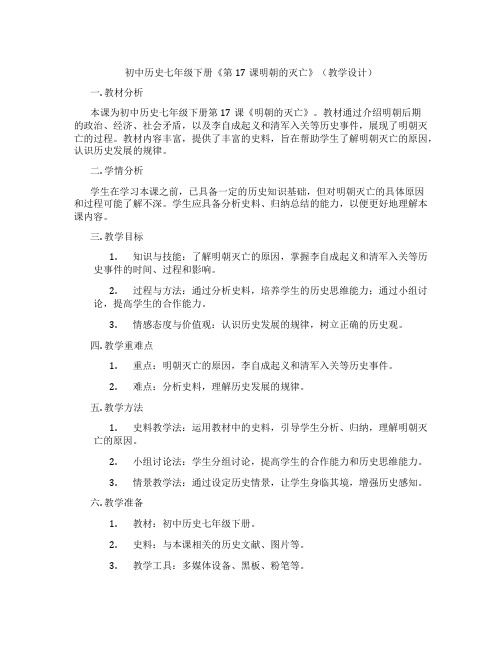 初中历史七年级下册《第 17 课明朝的灭亡》（教学设计）

一. 教材分析

本课为初中历史七年级下册第 17 课《明朝的灭亡》。教材通过介绍明朝后期的政治、经济、社会矛盾，以及李自成起义和清军入关等历史事件，展现了明朝灭亡的过程。教材内容丰富，提供了丰富的史料，旨在帮助学生了解明朝灭亡的原因，认识历史发展的规律。

二. 学情分析

学生在学习本课之前，已具备一定的历史知识基础，但对明朝灭亡的具体原因和过程可能了解不深。学生应具备分析史料、归纳总结的能力，以便更好地理解本课内容。

三. 教学目标

1. 知识与技能：了解明朝灭亡的原因，掌握李自成起义和清军入关等历史事件的时间、过程和影响。

2. 过程与方法：通过分析史料，培养学生的历史思维能力；通过小组讨论，提高学生的合作能力。

3. 情感态度与价值观：认识历史发展的规律，树立正确的历史观。

四. 教学重难点

1. 重点：明朝灭亡的原因，李自成起义和清军入关等历史事件。

2. 难点：分析史料，理解历史发展的规律。

五. 教学方法

1. 史料教学法：运用教材中的史料，引导学生分析、归纳，理解明朝灭亡的原因。

2. 小组讨论法：学生分组讨论，提高学生的合作能力和历史思维能力。

3. 情景教学法：通过设定历史情景，让学生身临其境，增强历史感知。

六. 教学准备

1. 教材：初中历史七年级下册。

2. 史料：与本课相关的历史文献、图片等。

3. 教学工具：多媒体设备、黑板、粉笔等。